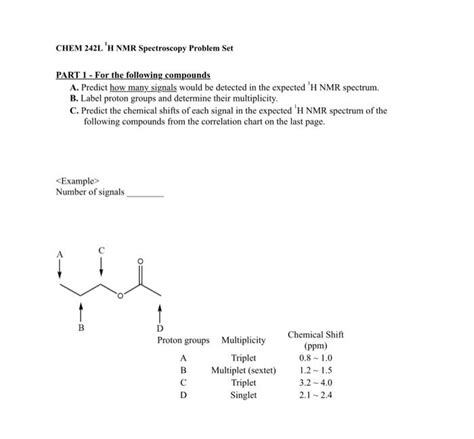 CHEM 242L $^1$H NMR Spectroscopy Problem Set

PART 1 - For the following compounds

A. Predict how many signals would be detected in the expected $^1$H NMR spectrum.

B. Label proton groups and determine their multiplicity.

C. Predict the chemical shifts of each signal in the expected $^1$H NMR spectrum of the following compounds from the correlation chart on the last page.

<Example>

Number of signals ________

A

C

O

O

B

D

| Proton groups | Multiplicity | Chemical Shift (ppm) |
|---|---|---|
| A | Triplet | 0.8 ~ 1.0 |
| B | Multiplet (sextet) | 1.2 ~ 1.5 |
| C | Triplet | 3.2 ~ 4.0 |
| D | Singlet | 2.1 ~ 2.4 |